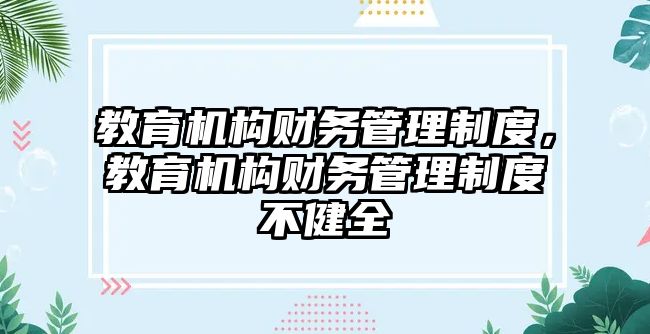 教育机构财务管理制度，教育机构财务管理制度不健全